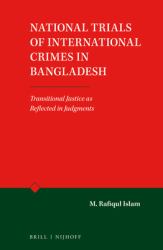 NATIONAL TRIALS OF INTERNATIONAL CRIMES IN BANGLADESH

Transitional Justice as Reflected in Judgments

M. Rafiqul Islam

BRILL | NIJHOFF